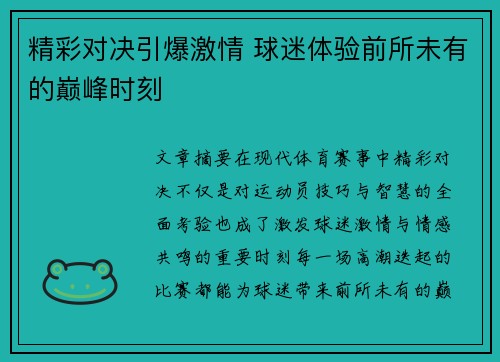 精彩对决引爆激情 球迷体验前所未有的巅峰时刻

文章摘要在现代体育赛事中精彩对决不仅是对运动员技巧与智慧的全面考验也成了激发球迷激情与情感共鸣的重要时刻每一场高潮迭起的比赛都能为球迷带来前所未有的巅